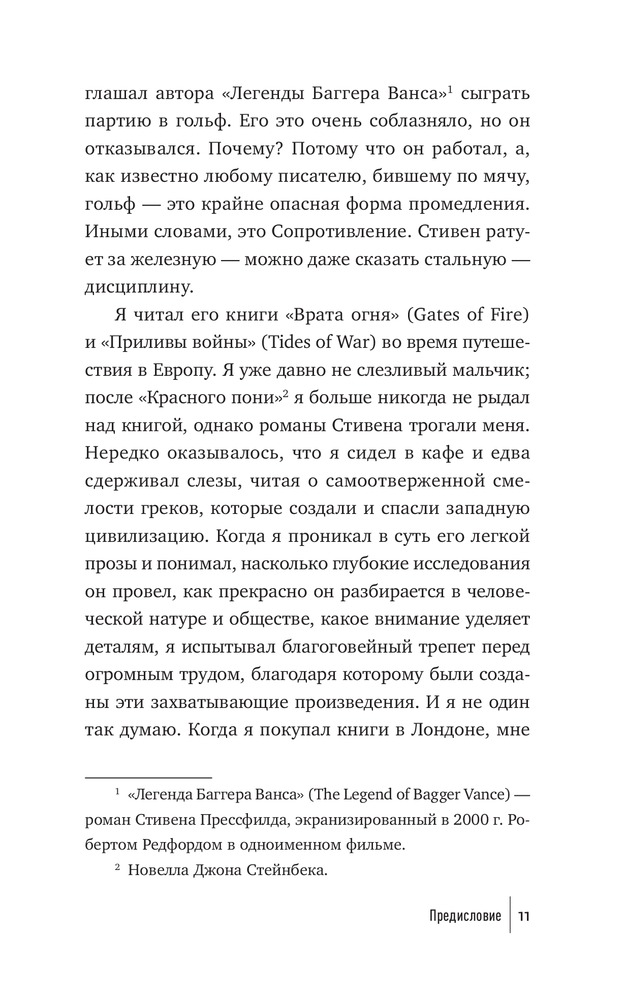 глашал автора «Легенды Баггера Ванса»$^1$ сыграть партию в гольф. Его это очень соблазняло, но он отказывался. Почему? Потому что он работал, а, как известно любому писателю, бившему по мячу, гольф — это крайне опасная форма промедления. Иными словами, это Сопротивление. Стивен ратует за железную — можно даже сказать стальную — дисциплину.

Я читал его книги «Врата огня» (Gates of Fire) и «Приливы войны» (Tides of War) во время путешествия в Европу. Я уже давно не слезливый мальчик; после «Красного пони»$^2$ я больше никогда не рыдал над книгой, однако романы Стивена трогали меня. Нередко оказывалось, что я сидел в кафе и едва сдерживал слезы, читая о самоотверженной смелости греков, которые создали и спасли западную цивилизацию. Когда я проникал в суть его легкой прозы и понимал, насколько глубокие исследования он провел, как прекрасно он разбирается в человеческой натуре и обществе, какое внимание уделяет деталям, я испытывал благоговейный трепет перед огромным трудом, благодаря которому были созданы эти захватывающие произведения. И я не один так думаю. Когда я покупал книги в Лондоне, мне

$^1$ «Легенда Баггера Ванса» (The Legend of Bagger Vance) — роман Стивена Прессфилда, экранизированный в 2000 г. Робертом Редфордом в одноименном фильме.

$^2$ Новелла Джона Стейнбека.

Предисловие 11